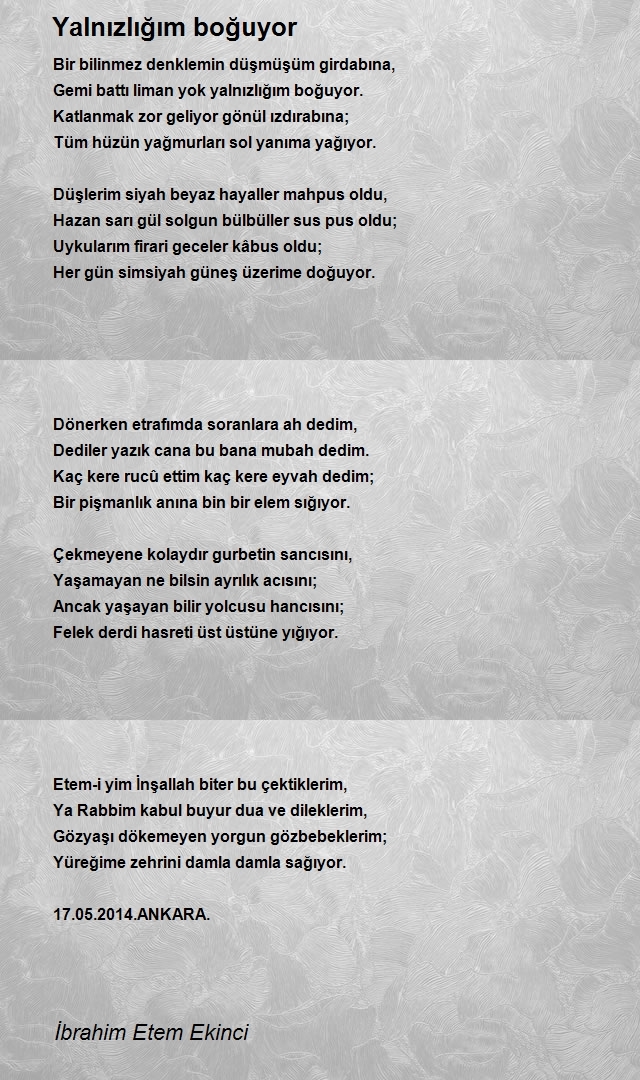 Yalnızlığım boğuyor

Bir bilinmez denklemin düşmüşüm girdabına,
Gemi battı liman yok yalnızlığım boğuyor.
Katlanmak zor geliyor gönül ızdırabına;
Tüm hüzün yağmurları sol yanıma yağıyor.

Düşlerim siyah beyaz hayaller mahpus oldu,
Hazan sarı gül solgun bülbüller sus pus oldu;
Uykularım firari geceler kâbus oldu;
Her gün simsiyah güneş üzerime doğuyor.

Dönerken etrafımda soranlara ah dedim,
Dediler yazık cana bu bana mubah dedim.
Kaç kere rucû ettim kaç kere eyvah dedim;
Bir pişmanlık anına bin bir elem sığıyor.

Çekmeyene kolaydır gurbetin sancısını,
Yaşamayan ne bilsin ayrılık acısını;
Ancak yaşayan bilir yolcusu hancısını;
Felek derdi hasreti üst üstüne yığıyor.

Etem-i yim İnşallah biter bu çektiklerim,
Ya Rabbim kabul buyur dua ve dileklerim,
Gözyaşı dökemeyen yorgun gözbebeklerim;
Yüreğime zehrini damla damla sağıyor.

17.05.2014.ANKARA.

İbrahim Etem Ekinci